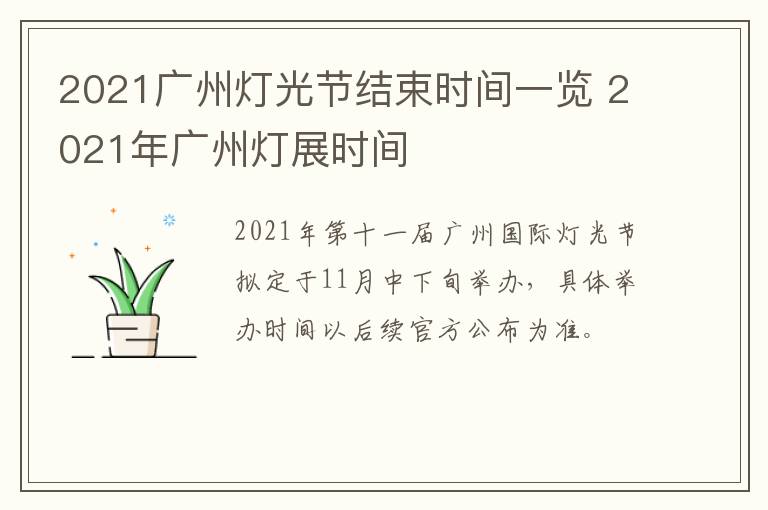 2021广州灯光节结束时间一览 2021年广州灯展时间

2021年第十一届广州国际灯光节拟定于11月中下旬举办，具体举办时间以后续官方公布为准。